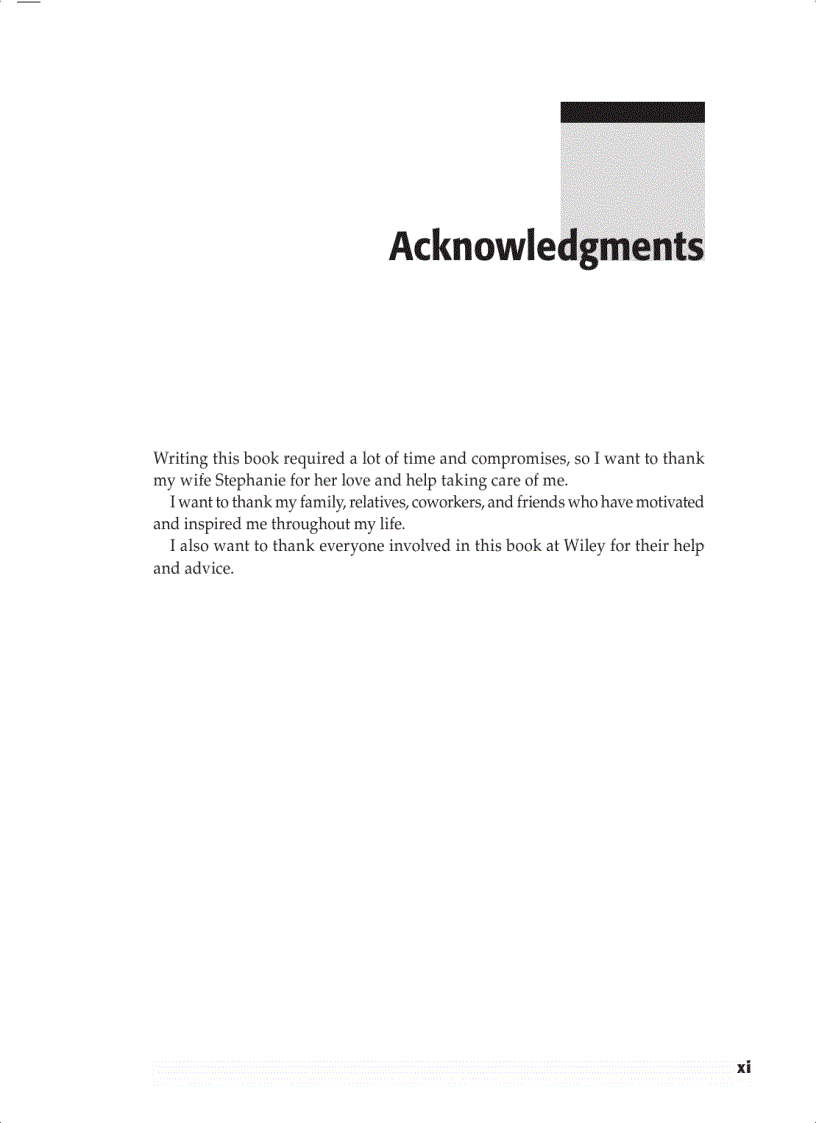 Acknowledgments

Writing this book required a lot of time and compromises, so I want to thank my wife Stephanie for her love and help taking care of me.

I want to thank my family, relatives, coworkers, and friends who have motivated and inspired me throughout my life.

I also want to thank everyone involved in this book at Wiley for their help and advice.

xi